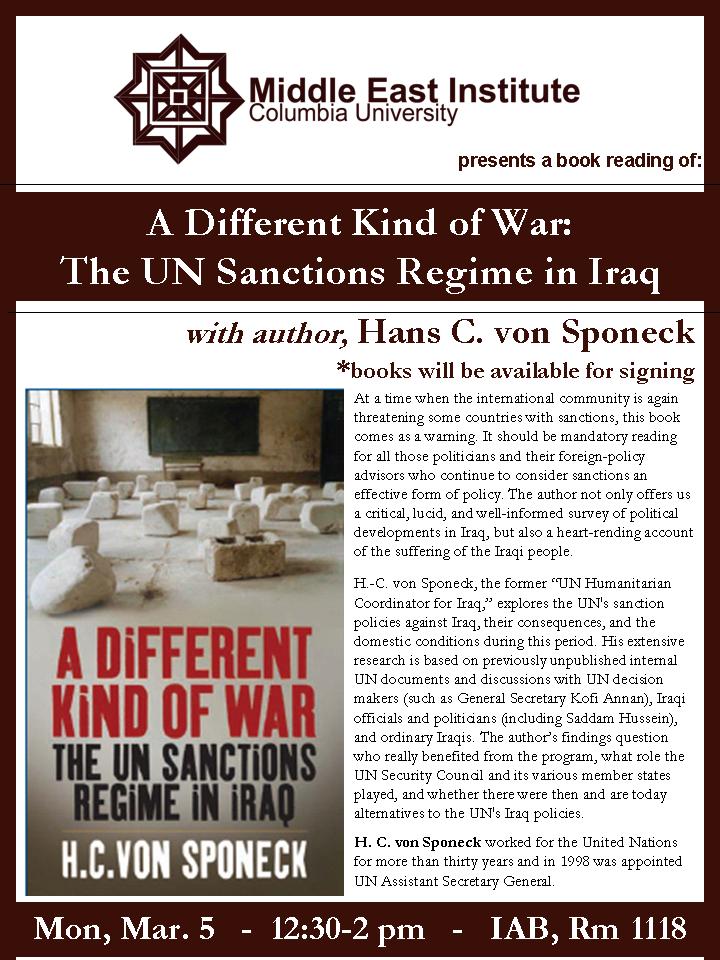 Middle East Institute
Columbia University

presents a book reading of:

A Different Kind of War:
The UN Sanctions Regime in Iraq

with author, Hans C. von Sponeck

*books will be available for signing

A DiFFERENT KiND OF WAR
THE UN SANCTiONS REGiME iN iRAQ
H.C.VON SPONECK

At a time when the international community is again threatening some countries with sanctions, this book comes as a warning. It should be mandatory reading for all those politicians and their foreign-policy advisors who continue to consider sanctions an effective form of policy. The author not only offers us a critical, lucid, and well-informed survey of political developments in Iraq, but also a heart-rending account of the suffering of the Iraqi people.

H.-C. von Sponeck, the former "UN Humanitarian Coordinator for Iraq," explores the UN's sanction policies against Iraq, their consequences, and the domestic conditions during this period. His extensive research is based on previously unpublished internal UN documents and discussions with UN decision makers (such as General Secretary Kofi Annan), Iraqi officials and politicians (including Saddam Hussein), and ordinary Iraqis. The author's findings question who really benefited from the program, what role the UN Security Council and its various member states played, and whether there were then and are today alternatives to the UN's Iraq policies.

H. C. von Sponeck worked for the United Nations for more than thirty years and in 1998 was appointed UN Assistant Secretary General.

Mon, Mar. 5 - 12:30-2 pm - IAB, Rm 1118